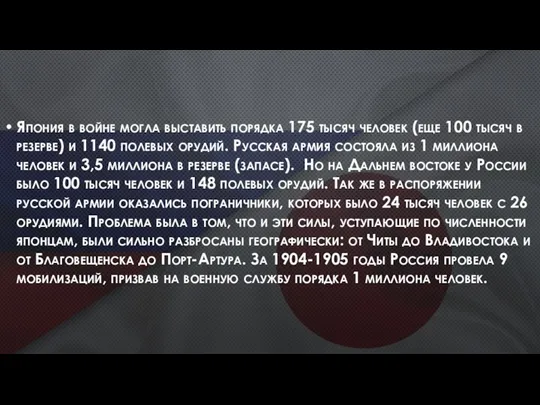 • Япония в войне могла выставить порядка 175 тысяч человек (еще 100 тысяч в резерве) и 1140 полевых орудий. Русская армия состояла из 1 миллиона человек и 3,5 миллиона в резерве (запасе). Но на Дальнем востоке у России было 100 тысяч человек и 148 полевых орудий. Так же в распоряжении русской армии оказались пограничники, которых было 24 тысяч человек с 26 орудиями. Проблема была в том, что и эти силы, уступающие по численности японцам, были сильно разбросаны географически: от Читы до Владивостока и от Благовещенска до Порт-Артура. За 1904-1905 годы Россия провела 9 мобилизаций, призвав на военную службу порядка 1 миллиона человек.